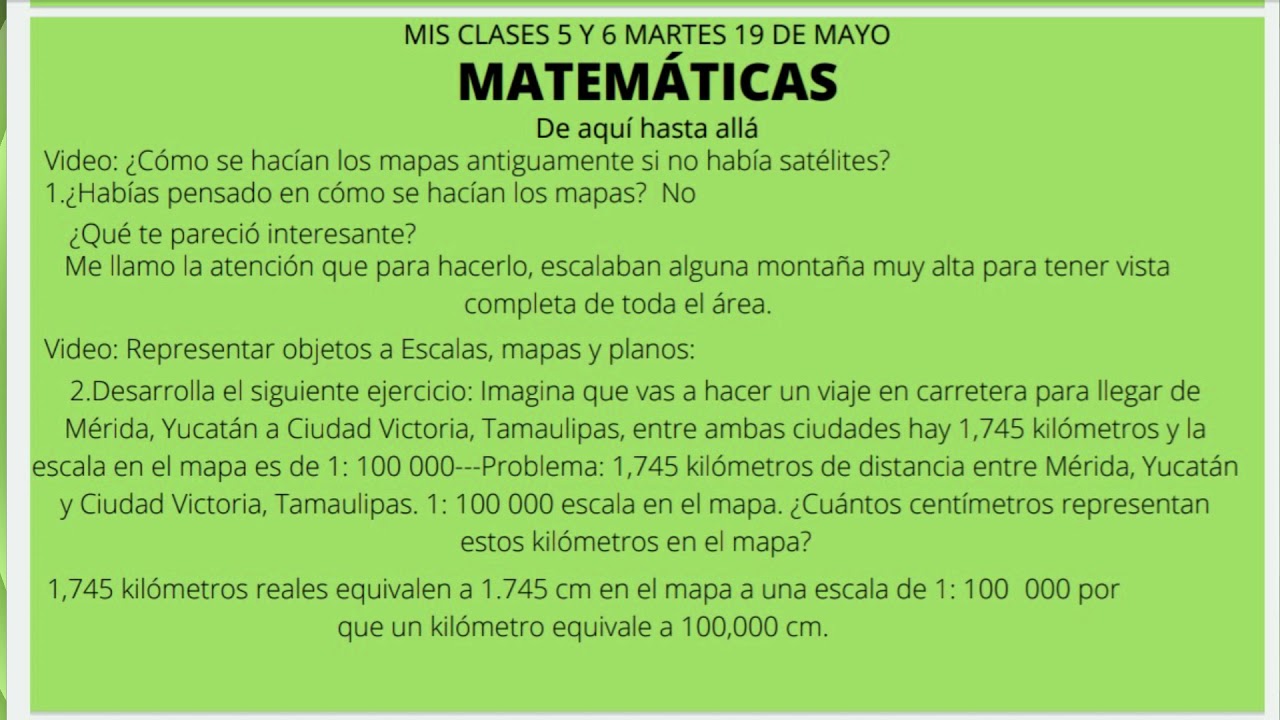 MIS CLASES 5 Y 6 MARTES 19 DE MAYO
MATEMÁTICAS
De aquí hasta allá

Video: ¿Cómo se hacían los mapas antiguamente si no había satélites?
1.¿Habías pensado en cómo se hacían los mapas? No
¿Qué te pareció interesante?
Me llamo la atención que para hacerlo, escalaban alguna montaña muy alta para tener vista completa de toda el área.

Video: Representar objetos a Escalas, mapas y planos:
2.Desarrolla el siguiente ejercicio: Imagina que vas a hacer un viaje en carretera para llegar de Mérida, Yucatán a Ciudad Victoria, Tamaulipas, entre ambas ciudades hay 1,745 kilómetros y la escala en el mapa es de 1: 100 000---Problema: 1,745 kilómetros de distancia entre Mérida, Yucatán y Ciudad Victoria, Tamaulipas. 1: 100 000 escala en el mapa. ¿Cuántos centímetros representan estos kilómetros en el mapa?

1,745 kilómetros reales equivalen a 1.745 cm en el mapa a una escala de 1: 100 000 por que un kilómetro equivale a 100,000 cm.